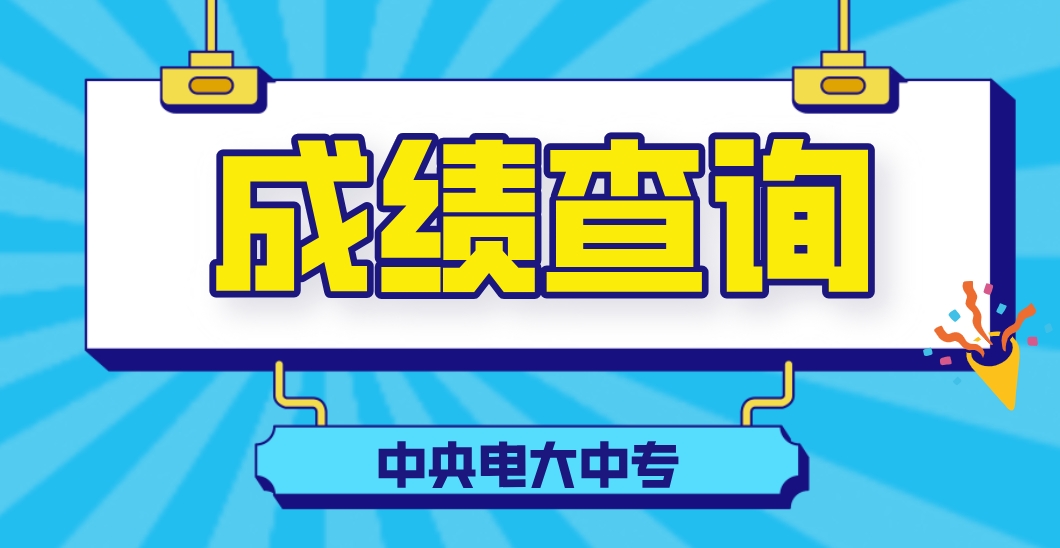 成绩查询

中央电大中专